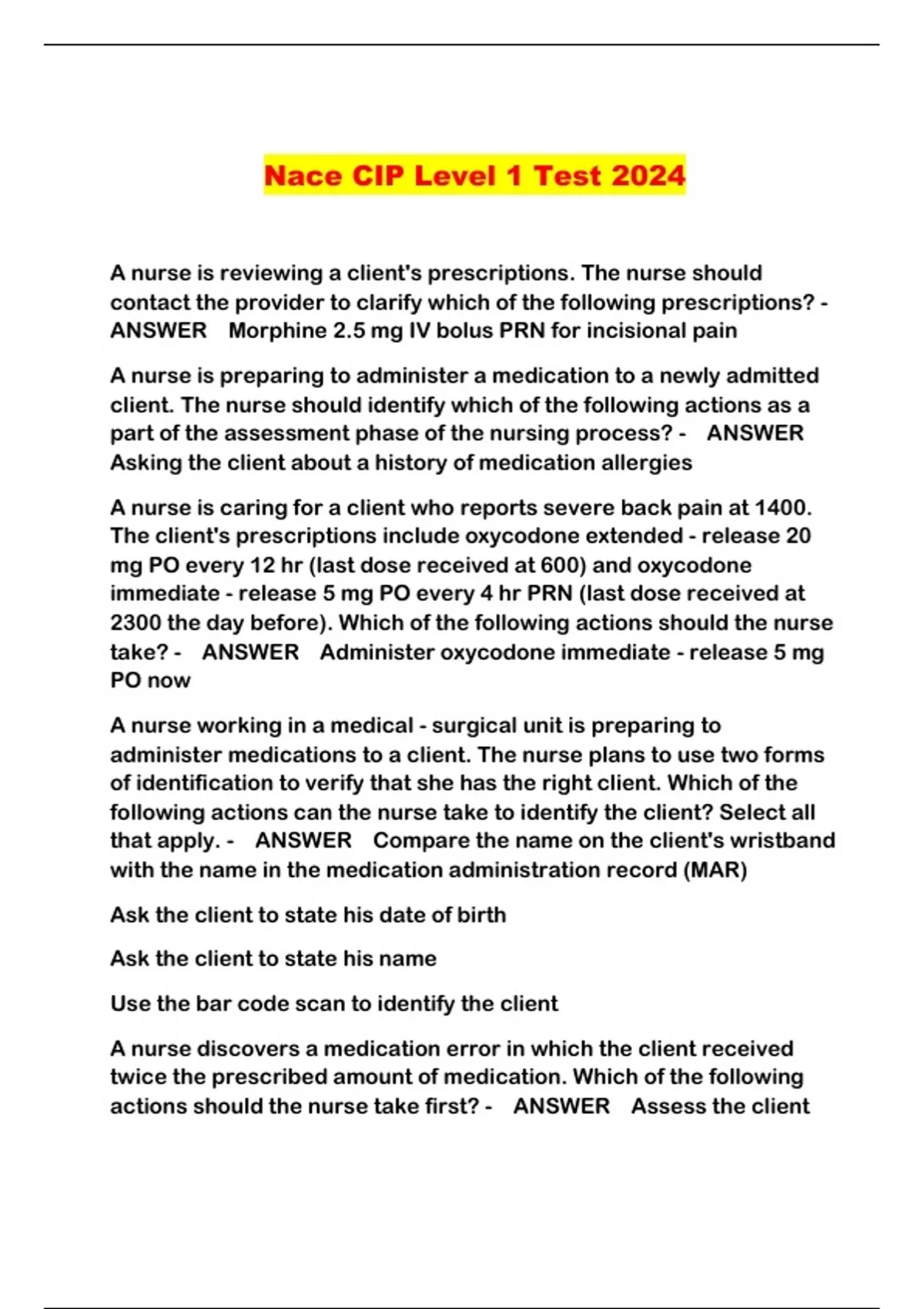 Nace CIP Level 1 Test 2024

A nurse is reviewing a client's prescriptions. The nurse should contact the provider to clarify which of the following prescriptions? - ANSWER Morphine 2.5 mg IV bolus PRN for incisional pain

A nurse is preparing to administer a medication to a newly admitted client. The nurse should identify which of the following actions as a part of the assessment phase of the nursing process? - ANSWER Asking the client about a history of medication allergies

A nurse is caring for a client who reports severe back pain at 1400. The client's prescriptions include oxycodone extended - release 20 mg PO every 12 hr (last dose received at 600) and oxycodone immediate - release 5 mg PO every 4 hr PRN (last dose received at 2300 the day before). Which of the following actions should the nurse take? - ANSWER Administer oxycodone immediate - release 5 mg PO now

A nurse working in a medical - surgical unit is preparing to administer medications to a client. The nurse plans to use two forms of identification to verify that she has the right client. Which of the following actions can the nurse take to identify the client? Select all that apply. - ANSWER Compare the name on the client's wristband with the name in the medication administration record (MAR)

Ask the client to state his date of birth

Ask the client to state his name

Use the bar code scan to identify the client

A nurse discovers a medication error in which the client received twice the prescribed amount of medication. Which of the following actions should the nurse take first? - ANSWER Assess the client